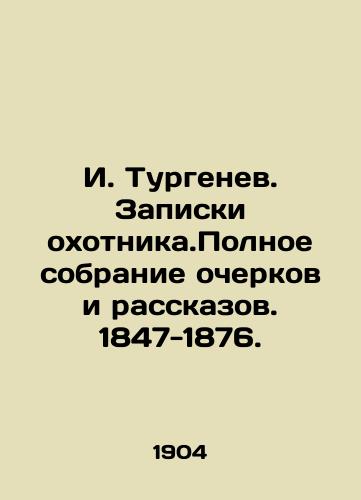 И. Тургенев. Записки охотника.Полное собрание очерков и рассказов. 1847-1876.

1904